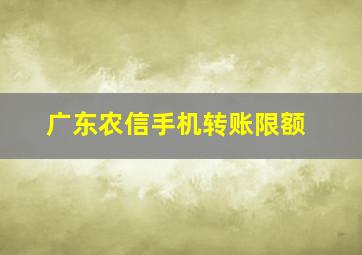 广东农信手机转账限额